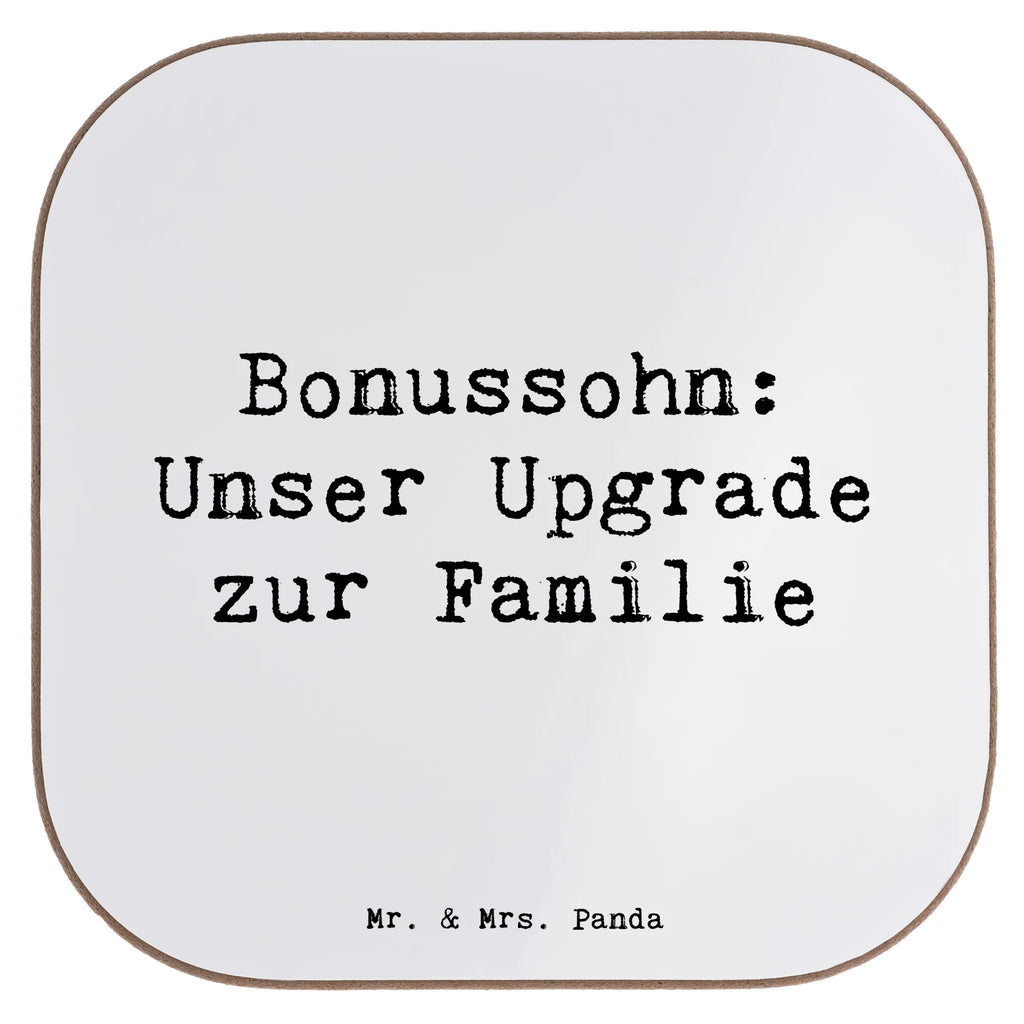 Bonussohn:
Unser Upgrade
zur Familie

Mr. & Mrs. Panda